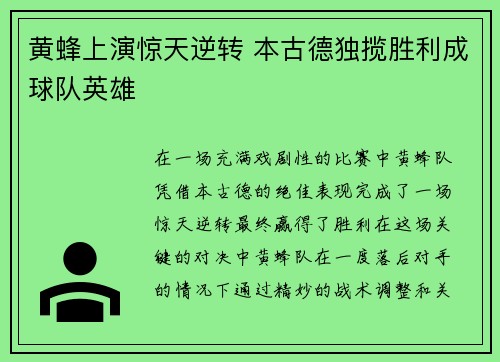 黄蜂上演惊天逆转 本古德独揽胜利成球队英雄

在一场充满戏剧性的比赛中黄蜂队凭借本古德的绝佳表现完成了一场惊天逆转最终赢得了胜利在这场关键的对决中黄蜂队在一度落后对手的情况下通过精妙的战术调整和关